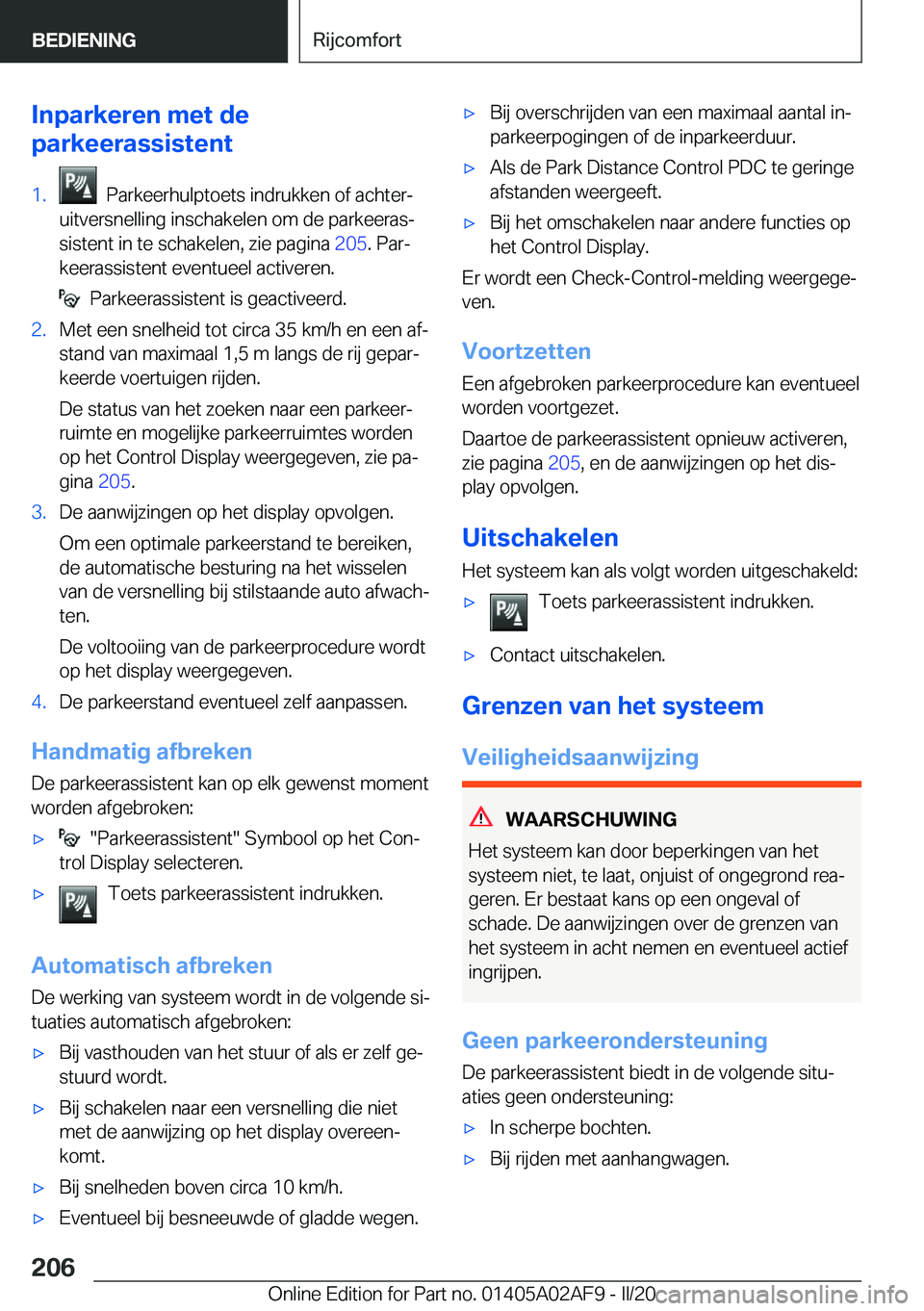 BEDIENING

Rijcomfort

Inparkeren met de parkeerassistent

1. Parkeerhulptoets indrukken of achteruitversnelling inschakelen om de parkeerassistent in te schakelen, zie pagina 205. Parkeerassistent eventueel activeren.

Parkeerassistent is geactiveerd.

2. Met een snelheid tot circa 35 km/h en een afstand van maximaal 1,5 m langs de rij geparkeerde voertuigen rijden.

De status van het zoeken naar een parkeerruimte en mogelijke parkeerruimtes worden op het Control Display weergegeven, zie pagina 205.

3. De aanwijzingen op het display opvolgen.

Om een optimale parkeerstand te bereiken, de automatische besturing na het wisselen van de versnelling bij stilstaande auto afwachten.

De voltooiing van de parkeerprocedure wordt op het display weergegeven.

4. De parkeerstand eventueel zelf aanpassen.

Handmatig afbreken

De parkeerassistent kan op elk gewenst moment worden afgebroken:

▷ "Parkeerassistent" Symbool op het Control Display selecteren.

▷ Toets parkeerassistent indrukken.

Automatisch afbreken

De werking van systeem wordt in de volgende situaties automatisch afgebroken:

▷ Bij vasthouden van het stuur of als er zelf gestuurd wordt.

▷ Bij schakelen naar een versnelling die niet met de aanwijzing op het display overeenkomt.

▷ Bij snelheden boven circa 10 km/h.

▷ Eventueel bij besneeuwde of gladde wegen.

▷ Bij overschrijden van een maximaal aantal inparkeerpogingen of de inparkeerduur.

▷ Als de Park Distance Control PDC te geringe afstanden weergeeft.

▷ Bij het omschakelen naar andere functies op het Control Display.

Er wordt een Check-Control-melding weergegeven.

Voortzetten

Een afgebroken parkeerprocedure kan eventueel worden voortgezet.

Daartoe de parkeerassistent opnieuw activeren, zie pagina 205, en de aanwijzingen op het display opvolgen.

Uitschakelen

Het systeem kan als volgt worden uitgeschakeld:

▷ Toets parkeerassistent indrukken.

▷ Contact uitschakelen.

Grenzen van het systeem

Veiligheidsaanwijzing

WAARSCHUWING

Het systeem kan door beperkingen van het systeem niet, te laat, onjuist of ongegrond reageren. Er bestaat kans op een ongeval of schade. De aanwijzingen over de grenzen van het systeem in acht nemen en eventueel actief ingrijpen.

Geen parkeerondersteuning

De parkeerassistent biedt in de volgende situaties geen ondersteuning:

▷ In scherpe bochten.

▷ Bij rijden met aanhangwagen.

206

Online Edition for Part no. 01405A02AF9 - II/20

carmanualsonline.info